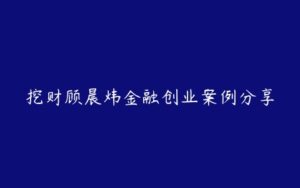 挖财顾晨炜金融创业案例分享